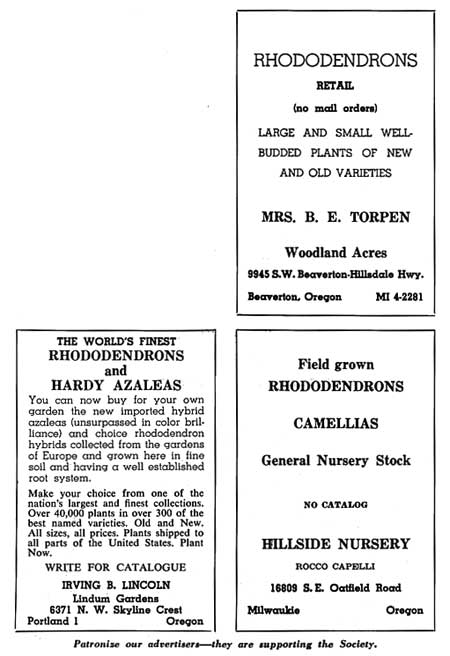 RHODODENDRONS

RETAIL

(no mail orders)

LARGE AND SMALL WELL-BUDDED PLANTS OF NEW AND OLD VARIETIES

MRS. B. E. TORPEN

Woodland Acres

9945 S.W. Beaverton-Hillsdale Hwy.

Beaverton, Oregon MI 4-2281

THE WORLD'S FINEST
RHODODENDRONS
and
HARDY AZALEAS

You can now buy for your own garden the new imported hybrid azaleas (unsurpassed in color brilliance) and choice rhododendron hybrids collected from the gardens of Europe and grown here in fine soil and having a well established root system.

Make your choice from one of the nation's largest and finest collections. Over 40,000 plants in over 300 of the best named varieties. Old and New. All sizes, all prices. Plants shipped to all parts of the United States. Plant Now.

WRITE FOR CATALOGUE

IRVING B. LINCOLN
Lindum Gardens
6371 N. W. Skyline Crest
Portland 1 Oregon

Field grown
RHODODENDRONS

CAMELLIAS

General Nursery Stock

NO CATALOG

HILLSIDE NURSERY

ROCCO CAPELLI

16809 S. E. Oatfield Road

Milwaukie Oregon

Patronize our advertisers—they are supporting the Society.